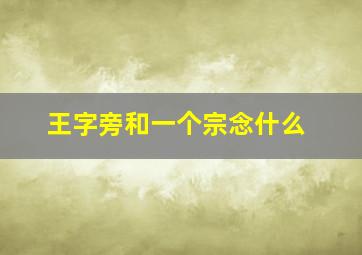 王字旁和一个宗念什么